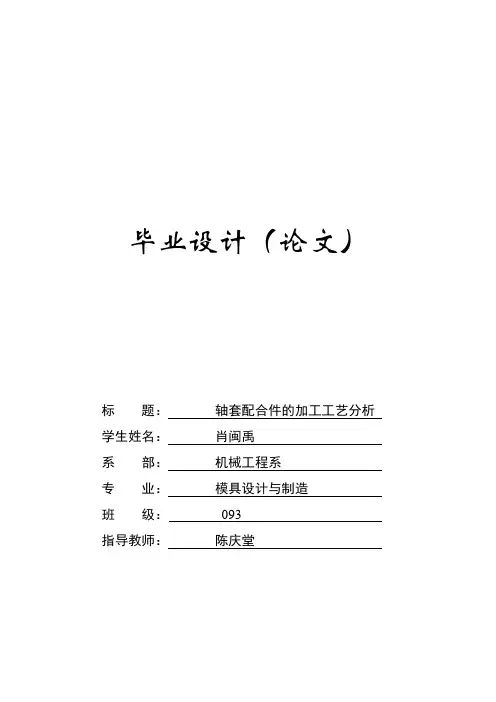 毕业设计（论文）

标　　题：轴套配合件的加工工艺分析
学生姓名：肖闽禹
系　　部：机械工程系
专　　业：模具设计与制造
班　　级：093
指导教师：陈庆堂